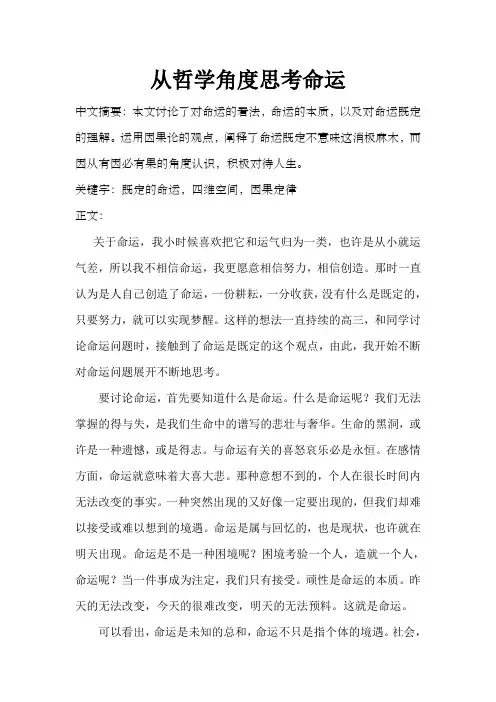 从哲学角度思考命运

中文摘要：本文讨论了对命运的看法，命运的本质，以及对命运既定的理解。运用因果论的观点，阐释了命运既定不意味这消极麻木，而因从有因必有果的角度认识，积极对待人生。

关键字：既定的命运，四维空间，因果定律

正文：

关于命运，我小时候喜欢把它和运气归为一类，也许是从小就运气差，所以我不相信命运，我更愿意相信努力，相信创造。那时一直认为是人自己创造了命运，一份耕耘，一分收获，没有什么是既定的，只要努力，就可以实现梦醒。这样的想法一直持续的高三，和同学讨论命运问题时，接触到了命运是既定的这个观点，由此，我开始不断对命运问题展开不断地思考。

要讨论命运，首先要知道什么是命运。什么是命运呢？我们无法掌握的得与失，是我们生命中的谱写的悲壮与奢华。生命的黑洞，或许是一种遗憾，或是得志。与命运有关的喜怒哀乐必是永恒。在感情方面，命运就意味着大喜大悲。那种意想不到的，个人在很长时间内无法改变的事实。一种突然出现的又好像一定要出现的，但我们却难以接受或难以想到的境遇。命运是属与回忆的，也是现状，也许就在明天出现。命运是不是一种困境呢？困境考验一个人，造就一个人，命运呢？当一件事成为注定，我们只有接受。顽性是命运的本质。昨天的无法改变，今天的很难改变，明天的无法预料。这就是命运。

可以看出，命运是未知的总和，命运不只是指个体的境遇。社会，